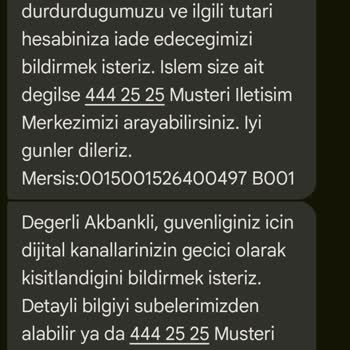 durdurdugumuzu ve ilgili tutari hesabiniza iade edecegimizi bildirmek isteriz. Islem size ait degilse 444 25 25 Musteri Iletisim Merkezimizi arayabilirsiniz. Iyi gunler dileriz.
Mersis:0015001526400497 B001

Degerli Akbankli, guvenliginiz icin dijital kanallarinizin gecici olarak kisitlandigini bildirmek isteriz. Detayli bilgiyi subelerimizden alabilir ya da 444 25 25 Musteri